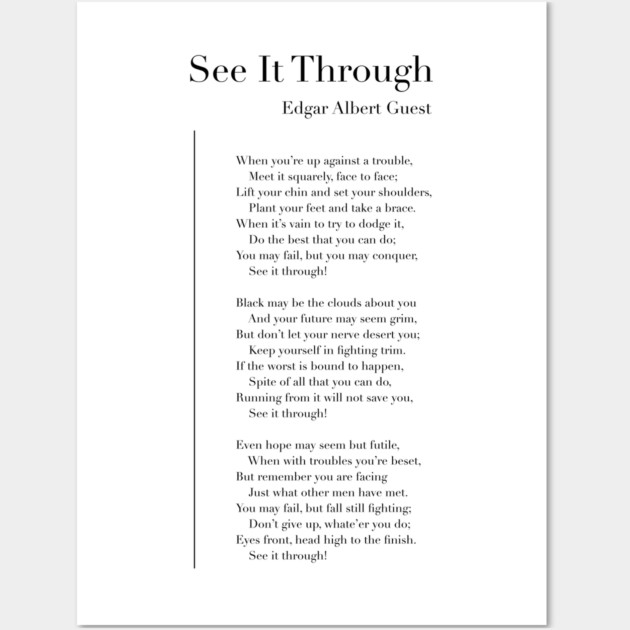 See It Through

Edgar Albert Guest

When you're up against a trouble,
Meet it squarely, face to face;
Lift your chin and set your shoulders,
Plant your feet and take a brace.
When it's vain to try to dodge it,
Do the best that you can do;
You may fail, but you may conquer,
See it through!

Black may be the clouds about you
And your future may seem grim,
But don't let your nerve desert you;
Keep yourself in fighting trim.
If the worst is bound to happen,
Spite of all that you can do,
Running from it will not save you,
See it through!

Even hope may seem but futile,
When with troubles you're beset,
But remember you are facing
Just what other men have met.
You may fail, but fall still fighting;
Don't give up, whate'er you do;
Eyes front, head high to the finish.
See it through!